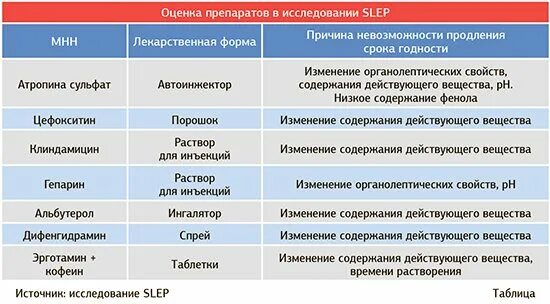 Оценка препаратов в исследовании SLEP

| МНН | Лекарственная форма | Причина невозможности продления срока годности |
|---|---|---|
| Атропина сульфат | Автоинжектор | Изменение органолептических свойств, содержания действующего вещества, pH. Низкое содержание фенола |
| Цефокситин | Порошок | Изменение содержания действующего вещества |
| Клиндамицин | Раствор для инъекций | Изменение содержания действующего вещества |
| Гепарин | Раствор для инъекций | Изменение органолептических свойств, pH |
| Альбутерол | Ингалятор | Изменение содержания действующего вещества |
| Дифенгидрамин | Спрей | Изменение содержания действующего вещества |
| Эрготамин + кофеин | Таблетки | Изменение содержания действующего вещества, времени растворения |

Источник: исследование SLEP

Таблица